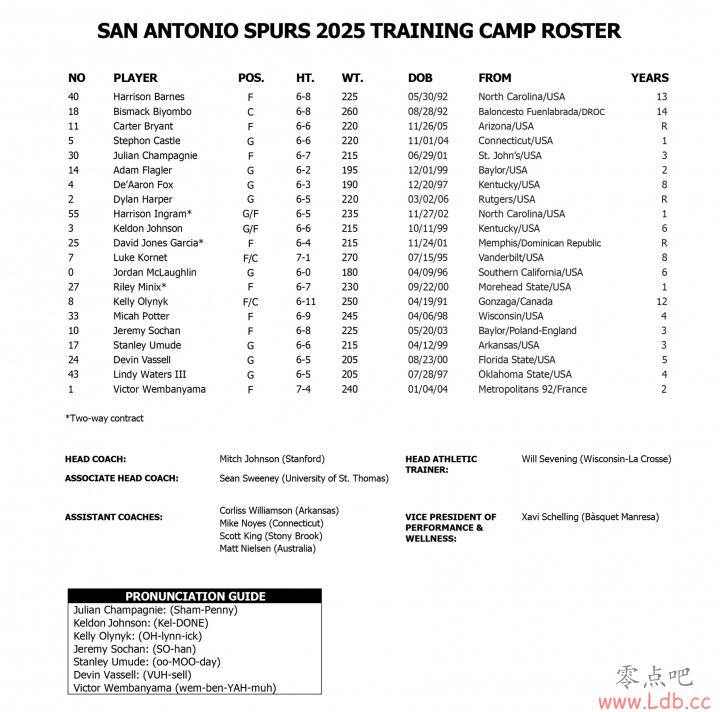 SAN ANTONIO SPURS 2025 TRAINING CAMP ROSTER

| NO | PLAYER | POS. | HT. | WT. | DOB | FROM | YEARS |
|---|---|---|---|---|---|---|---|
| 40 | Harrison Barnes | F | 6-8 | 225 | 05/30/92 | North Carolina/USA | 13 |
| 18 | Bismack Biyombo | C | 6-8 | 260 | 08/28/92 | Baloncesto Fuenlabrada/DROC | 14 |
| 11 | Carter Bryant | F | 6-6 | 220 | 11/26/05 | Arizona/USA | R |
| 5 | Stephon Castle | G | 6-6 | 220 | 11/01/04 | Connecticut/USA | 1 |
| 30 | Julian Champagnie | F | 6-7 | 215 | 06/29/01 | St. John's/USA | 3 |
| 14 | Adam Flagler | G | 6-2 | 195 | 12/01/99 | Baylor/USA | 2 |
| 4 | De'Aaron Fox | G | 6-3 | 190 | 12/20/97 | Kentucky/USA | 8 |
| 2 | Dylan Harper | G | 6-5 | 220 | 03/02/06 | Rutgers/USA | R |
| 55 | Harrison Ingram* | G/F | 6-5 | 235 | 11/27/02 | North Carolina/USA | 1 |
| 3 | Keldon Johnson | G/F | 6-6 | 215 | 10/11/99 | Kentucky/USA | 6 |
| 25 | David Jones Garcia* | F | 6-4 | 215 | 11/24/01 | Memphis/Dominican Republic | R |
| 7 | Luke Kornet | F/C | 7-1 | 270 | 07/15/95 | Vanderbilt/USA | 8 |
| 0 | Jordan McLaughlin | G | 6-0 | 180 | 04/09/96 | Southern California/USA | 6 |
| 27 | Riley Minix* | F | 6-7 | 230 | 09/22/00 | Morehead State/USA | 1 |
| 8 | Kelly Olynyk | F/C | 6-11 | 250 | 04/19/91 | Gonzaga/Canada | 12 |
| 33 | Micah Potter | F | 6-9 | 245 | 04/06/98 | Wisconsin/USA | 4 |
| 10 | Jeremy Sochan | F | 6-8 | 225 | 05/20/03 | Baylor/Poland-England | 3 |
| 17 | Stanley Umude | G | 6-6 | 215 | 04/12/99 | Arkansas/USA | 3 |
| 24 | Devin Vassell | G | 6-5 | 205 | 08/23/00 | Florida State/USA | 5 |
| 43 | Lindy Waters III | G | 6-5 | 205 | 07/28/97 | Oklahoma State/USA | 4 |
| 1 | Victor Wembanyama | F | 7-4 | 240 | 01/04/04 | Metropolitans 92/France | 2 |

*Two-way contract

HEAD COACH: Mitch Johnson (Stanford)

ASSOCIATE HEAD COACH: Sean Sweeney (University of St. Thomas)

ASSISTANT COACHES: Corliss Williamson (Arkansas)
Mike Noyes (Connecticut)
Scott King (Stony Brook)
Matt Nielsen (Australia)

HEAD ATHLETIC TRAINER: Will Sevening (Wisconsin-La Crosse)

VICE PRESIDENT OF PERFORMANCE & WELLNESS: Xavi Schelling (Bàsquet Manresa)

PRONUNCIATION GUIDE
Julian Champagnie: (Sham-Penny)
Keldon Johnson: (Kel-DONE)
Kelly Olynyk: (OH-lynn-ick)
Jeremy Sochan: (SO-han)
Stanley Umude: (oo-MOO-day)
Devin Vassell: (VUH-sell)
Victor Wembanyama (wem-ben-YAH-muh)

零点吧
www.Ldb.cc